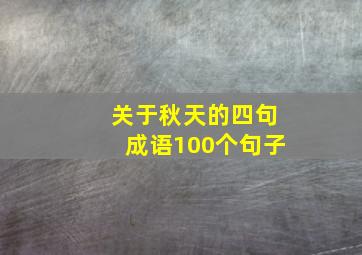 关于秋天的四句成语100个句子